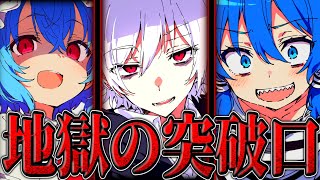 地獄の突破口